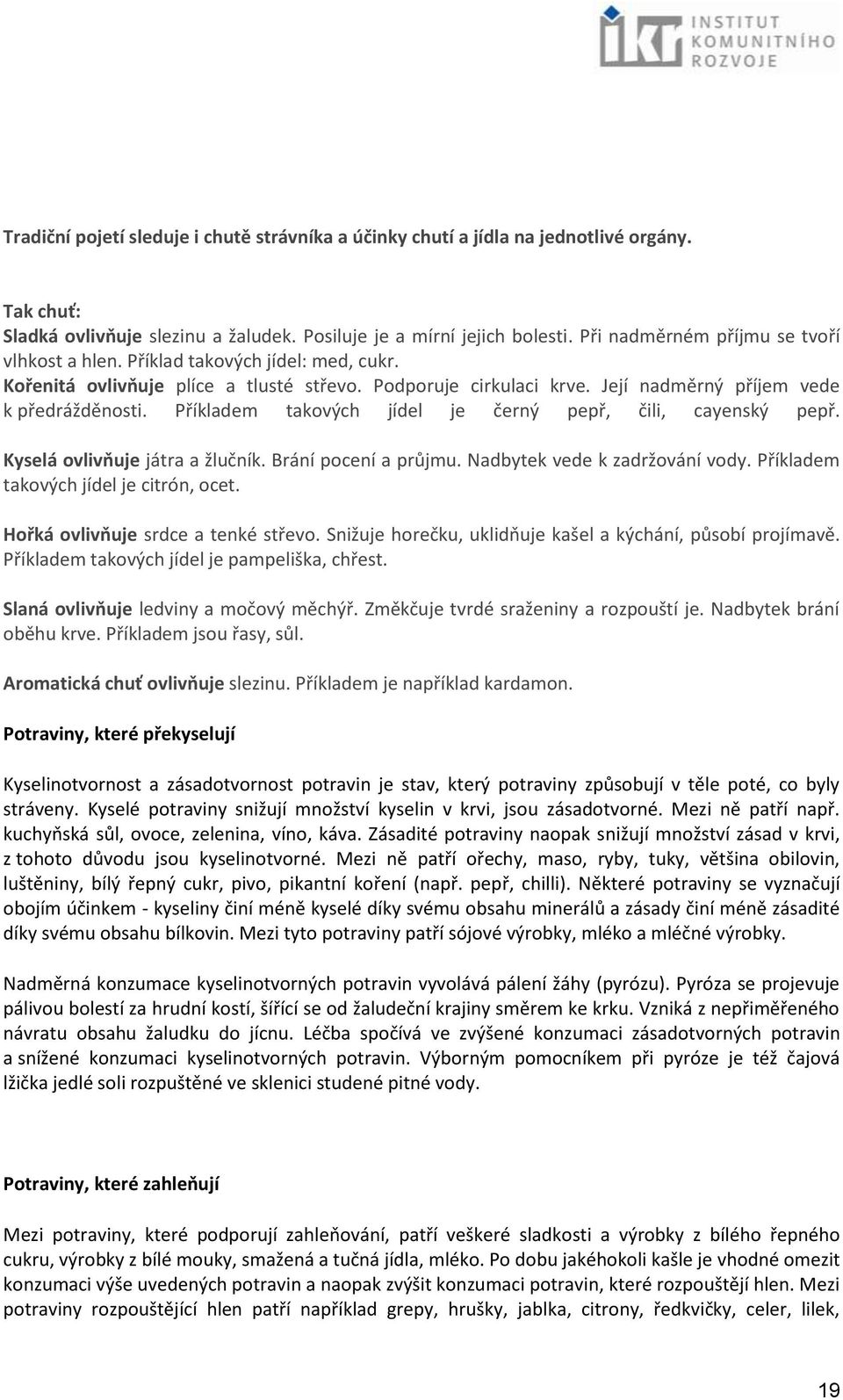 ikr INSTITUT KOMUNITNÍHO ROZVOJE

Tradiční pojetí sleduje i chutě strávníka a účinky chutí a jídla na jednotlivé orgány.

Tak chuť:
Sladká ovlivňuje slezinu a žaludek. Posiluje je a mírní jejich bolesti. Při nadměrném příjmu se tvoří vlhkost a hlen. Příklad takových jídel: med, cukr.
Kořenitá ovlivňuje plíce a tlusté střevo. Podporuje cirkulaci krve. Její nadměrný příjem vede k předrážděnosti. Příkladem takových jídel je černý pepř, čili, cayenský pepř.

Kyselá ovlivňuje játra a žlučník. Brání pocení a průjmu. Nadbytek vede k zadržování vody. Příkladem takových jídel je citrón, ocet.

Hořká ovlivňuje srdce a tenké střevo. Snižuje horečku, uklidňuje kašel a kýchání, působí projímavě. Příkladem takových jídel je pampeliška, chřest.

Slaná ovlivňuje ledviny a močový měchýř. Změkčuje tvrdé sraženiny a rozpouští je. Nadbytek brání oběhu krve. Příkladem jsou řasy, sůl.

Aromatická chuť ovlivňuje slezinu. Příkladem je například kardamon.

Potraviny, které překyselují

Kyselinotvornost a zásadotvornost potravin je stav, který potraviny způsobují v těle poté, co byly stráveny. Kyselé potraviny snižují množství kyselin v krvi, jsou zásadotvorné. Mezi ně patří např. kuchyňská sůl, ovoce, zelenina, víno, káva. Zásadité potraviny naopak snižují množství zásad v krvi, z tohoto důvodu jsou kyselinotvorné. Mezi ně patří ořechy, maso, ryby, tuky, většina obilovin, luštěniny, bílý řepný cukr, pivo, pikantní koření (např. pepř, chilli). Některé potraviny se vyznačují obojím účinkem - kyseliny činí méně kyselé díky svému obsahu minerálů a zásady činí méně zásadité díky svému obsahu bílkovin. Mezi tyto potraviny patří sójové výrobky, mléko a mléčné výrobky.

Nadměrná konzumace kyselinotvorných potravin vyvolává pálení žáhy (pyrózu). Pyróza se projevuje pálivou bolestí za hrudní kostí, šířící se od žaludeční krajiny směrem ke krku. Vzniká z nepřiměřeného návratu obsahu žaludku do jícnu. Léčba spočívá ve zvýšené konzumaci zásadotvorných potravin a snížené konzumaci kyselinotvorných potravin. Výborným pomocníkem při pyróze je též čajová lžička jedlé soli rozpuštěné ve sklenici studené pitné vody.

Potraviny, které zahleňují

Mezi potraviny, které podporují zahleňování, patří veškeré sladkosti a výrobky z bílého řepného cukru, výrobky z bílé mouky, smažená a tučná jídla, mléko. Po dobu jakéhokoli kašle je vhodné omezit konzumaci výše uvedených potravin a naopak zvýšit konzumaci potravin, které rozpouštějí hlen. Mezi potraviny rozpouštějící hlen patří například grepy, hrušky, jablka, citrony, ředkvičky, celer, lilek,

19